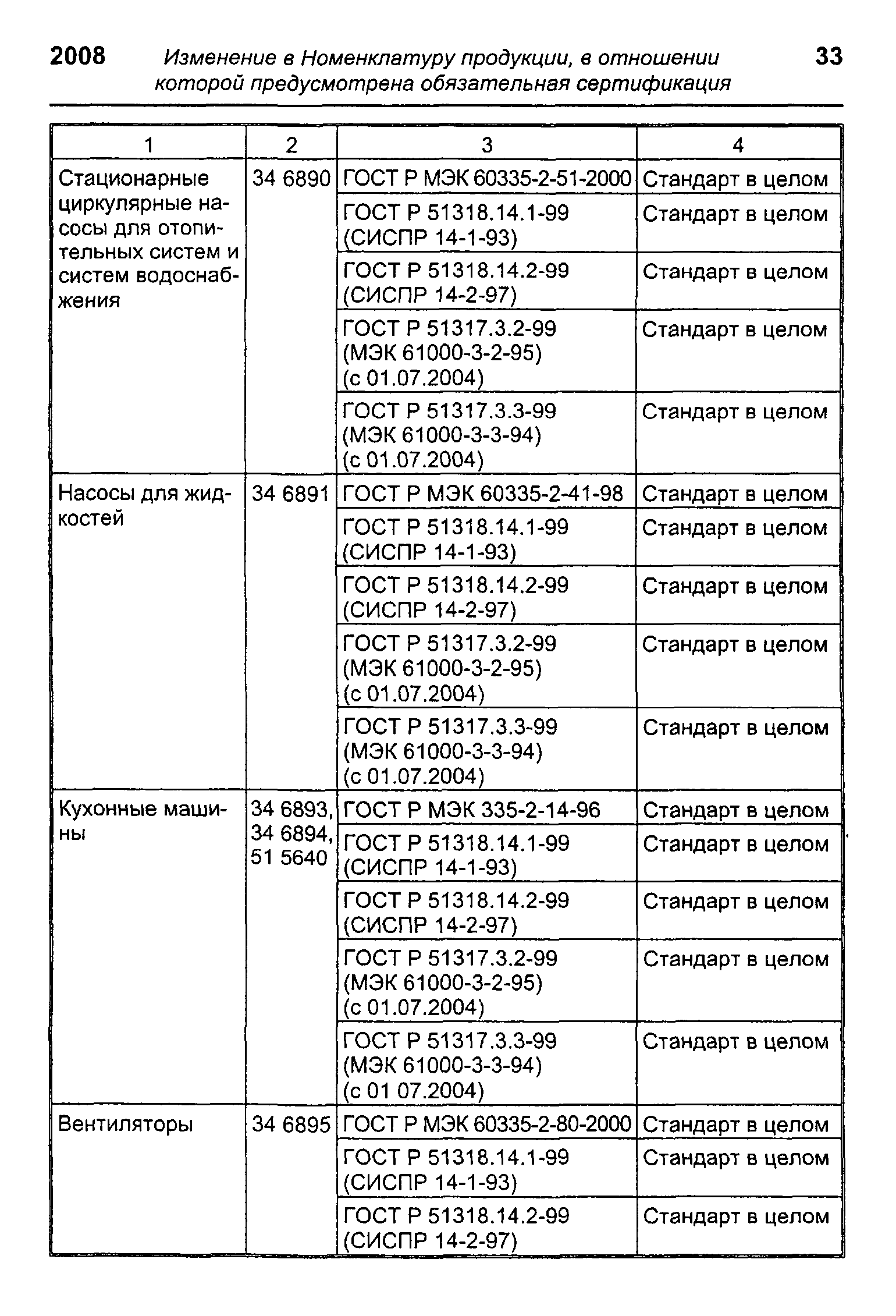 2008 Изменение в Номенклатуру продукции, в отношении которой предусмотрена обязательная сертификация 33

| 1 | 2 | 3 | 4 |
|---|---|---|---|
| Стационарные циркулярные насосы для отопительных систем и систем водоснабжения | 34 6890 | ГОСТ Р МЭК 60335-2-51-2000 | Стандарт в целом |
| | | ГОСТ Р 51318.14.1-99 (СИСПР 14-1-93) | Стандарт в целом |
| | | ГОСТ Р 51318.14.2-99 (СИСПР 14-2-97) | Стандарт в целом |
| | | ГОСТ Р 51317.3.2-99 (МЭК 61000-3-2-95) (с 01.07.2004) | Стандарт в целом |
| | | ГОСТ Р 51317.3.3-99 (МЭК 61000-3-3-94) (с 01.07.2004) | Стандарт в целом |
| Насосы для жидкостей | 34 6891 | ГОСТ Р МЭК 60335-2-41-98 | Стандарт в целом |
| | | ГОСТ Р 51318.14.1-99 (СИСПР 14-1-93) | Стандарт в целом |
| | | ГОСТ Р 51318.14.2-99 (СИСПР 14-2-97) | Стандарт в целом |
| | | ГОСТ Р 51317.3.2-99 (МЭК 61000-3-2-95) (с 01.07.2004) | Стандарт в целом |
| | | ГОСТ Р 51317.3.3-99 (МЭК 61000-3-3-94) (с 01.07.2004) | Стандарт в целом |
| Кухонные машины | 34 6893, 34 6894, 51 5640 | ГОСТ Р МЭК 335-2-14-96 | Стандарт в целом |
| | | ГОСТ Р 51318.14.1-99 (СИСПР 14-1-93) | Стандарт в целом |
| | | ГОСТ Р 51318.14.2-99 (СИСПР 14-2-97) | Стандарт в целом |
| | | ГОСТ Р 51317.3.2-99 (МЭК 61000-3-2-95) (с 01.07.2004) | Стандарт в целом |
| | | ГОСТ Р 51317.3.3-99 (МЭК 61000-3-3-94) (с 01 07.2004) | Стандарт в целом |
| Вентиляторы | 34 6895 | ГОСТ Р МЭК 60335-2-80-2000 | Стандарт в целом |
| | | ГОСТ Р 51318.14.1-99 (СИСПР 14-1-93) | Стандарт в целом |
| | | ГОСТ Р 51318.14.2-99 (СИСПР 14-2-97) | Стандарт в целом |